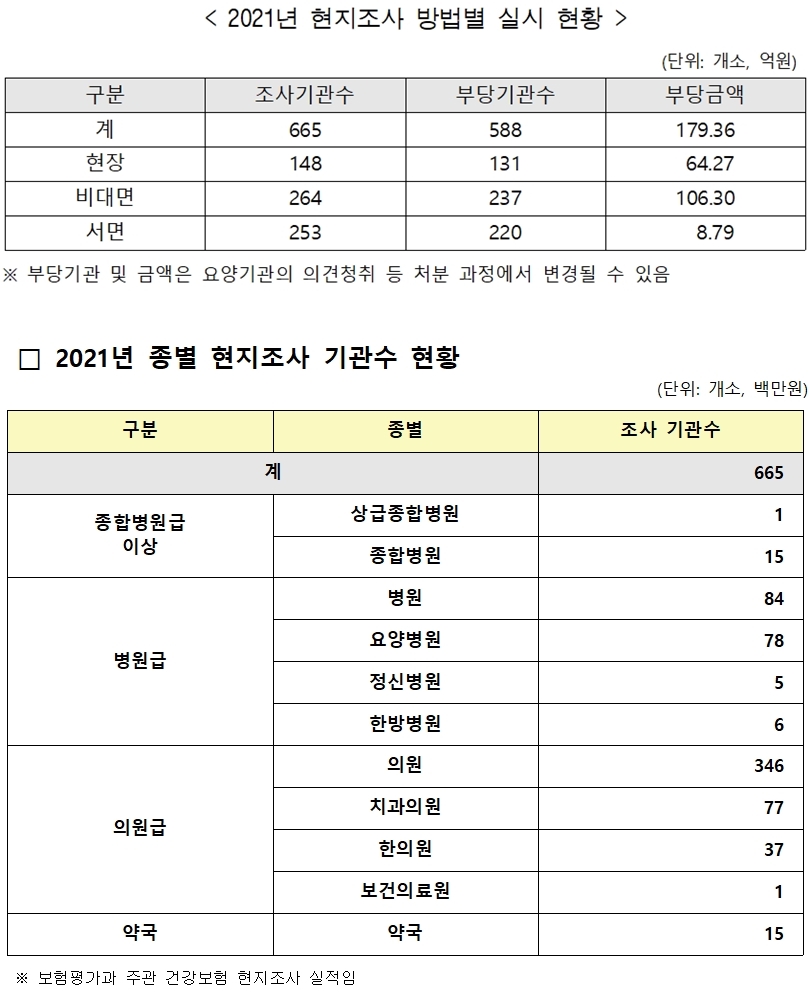 < 2021년 현지조사 방법별 실시 현황 >

(단위: 개소, 억원)

| 구분 | 조사기관수 | 부당기관수 | 부당금액 |
|---|---|---|---|
| 계 | 665 | 588 | 179.36 |
| 현장 | 148 | 131 | 64.27 |
| 비대면 | 264 | 237 | 106.30 |
| 서면 | 253 | 220 | 8.79 |

※ 부당기관 및 금액은 요양기관의 의견청취 등 처분 과정에서 변경될 수 있음

□ 2021년 종별 현지조사 기관수 현황

(단위: 개소, 백만원)

| 구분 | 종별 | 조사 기관수 |
|---|---|---|
| 계 | | 665 |
| 종합병원급 이상 | 상급종합병원 | 1 |
| | 종합병원 | 15 |
| 병원급 | 병원 | 84 |
| | 요양병원 | 78 |
| | 정신병원 | 5 |
| | 한방병원 | 6 |
| 의원급 | 의원 | 346 |
| | 치과의원 | 77 |
| | 한의원 | 37 |
| | 보건의료원 | 1 |
| 약국 | 약국 | 15 |

※ 보험평가과 주관 건강보험 현지조사 실적임